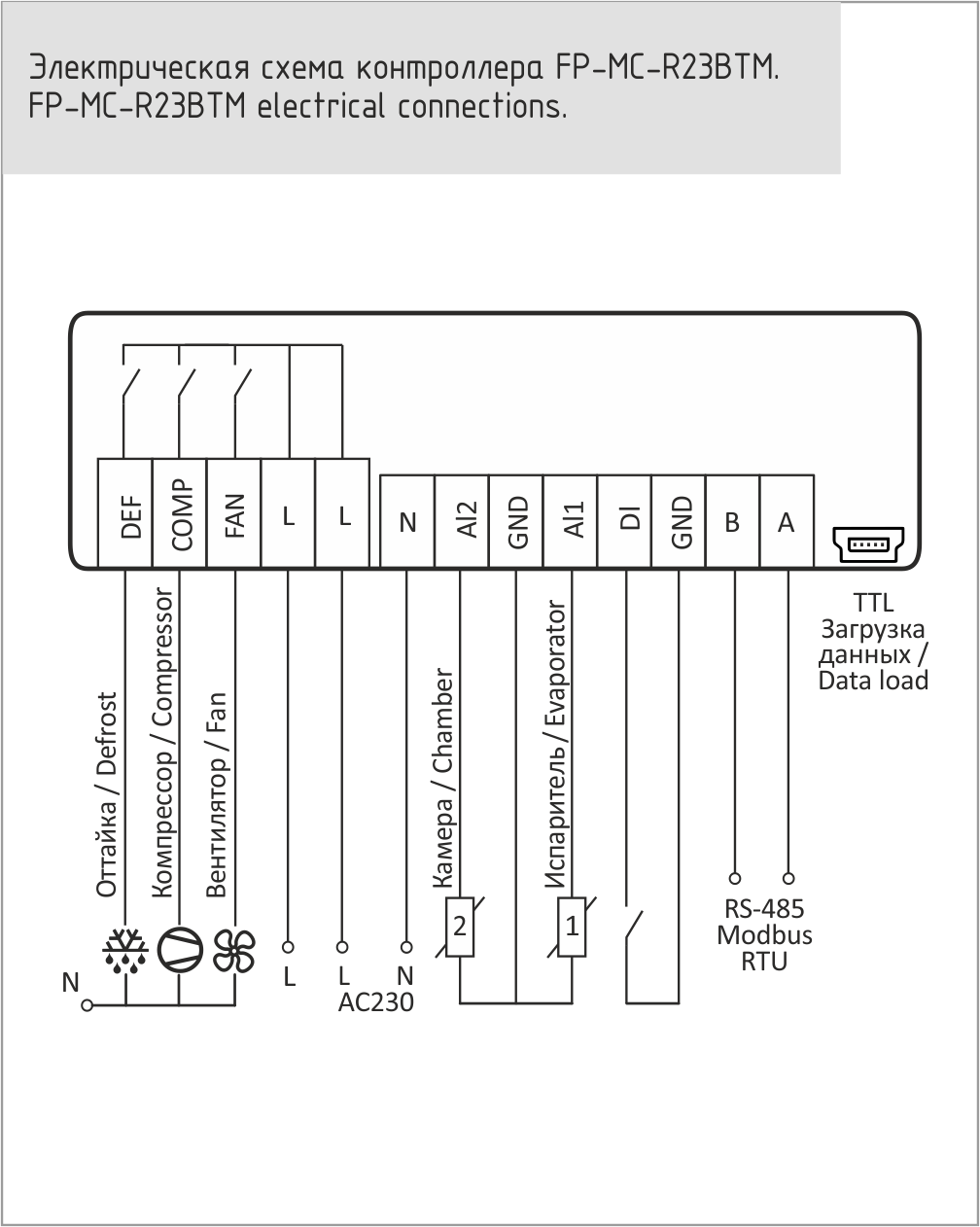 Электрическая схема контроллера FP-MC-R23BTM.
FP-MC-R23BTM electrical connections.

DEF
COMP
FAN
L
L
N
AI2
GND
AI1
DI
GND
B
A

TTL
Загрузка данных / Data load

Оттайка / Defrost
Компрессор / Compressor
Вентилятор / Fan
Камера / Chamber
Испаритель / Evaporator

2
1

N
L
L
N
AC230

RS-485
Modbus
RTU